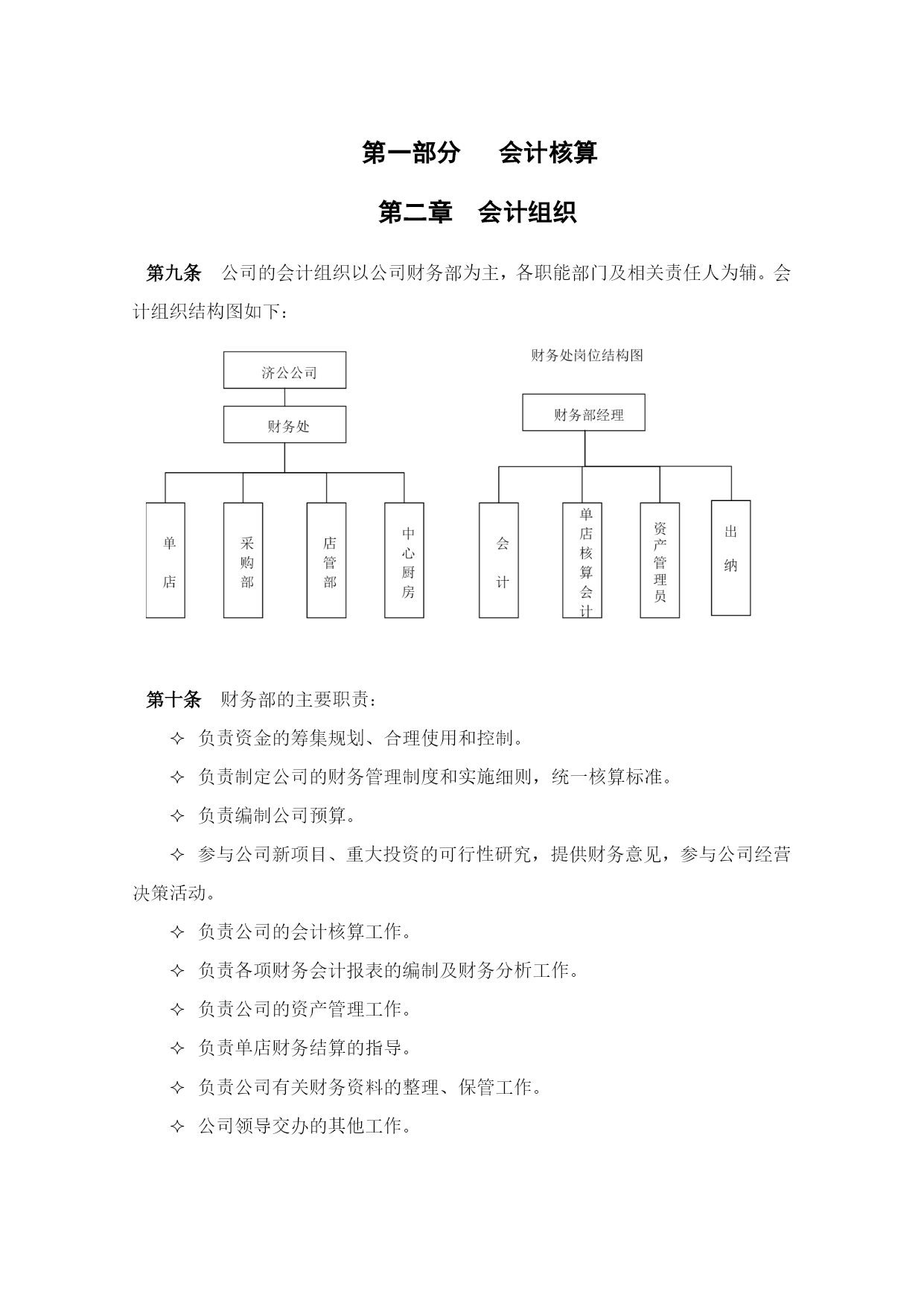 第一部分　会计核算

第二章　会计组织

第九条　公司的会计组织以公司财务部为主，各职能部门及相关责任人为辅。会计组织结构图如下：

济公公司

财务处

单店

采购部

店管部

中心厨房

财务处岗位结构图

财务部经理

会计

单店核算会计

资产管理员

出纳

第十条　财务部的主要职责：

✧ 负责资金的筹集规划、合理使用和控制。

✧ 负责制定公司的财务管理制度和实施细则，统一核算标准。

✧ 负责编制公司预算。

✧ 参与公司新项目、重大投资的可行性研究，提供财务意见，参与公司经营决策活动。

✧ 负责公司的会计核算工作。

✧ 负责各项财务会计报表的编制及财务分析工作。

✧ 负责公司的资产管理工作。

✧ 负责单店财务结算的指导。

✧ 负责公司有关财务资料的整理、保管工作。

✧ 公司领导交办的其他工作。